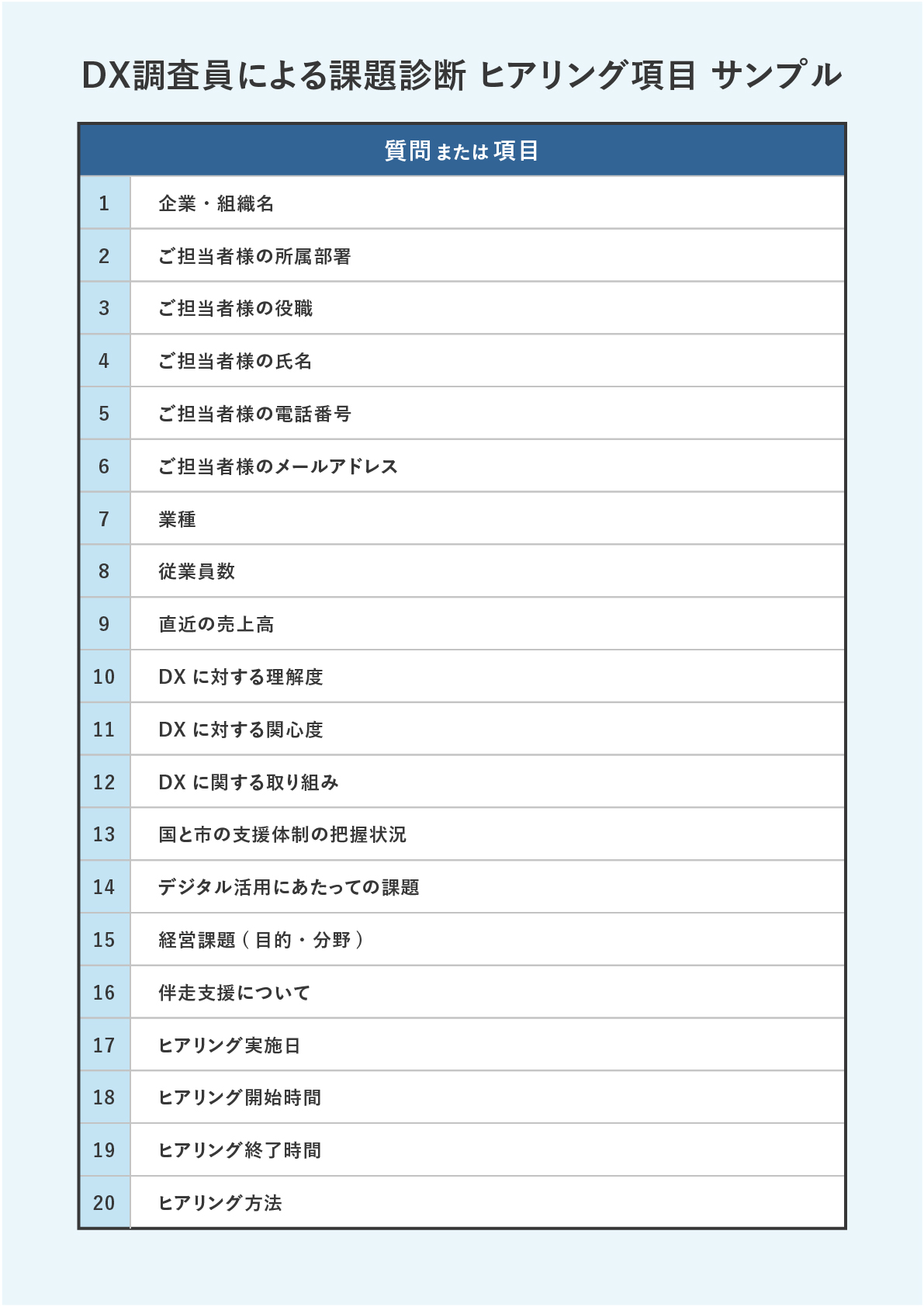 DX調査員による課題診断 ヒアリング項目 サンプル

| | 質問または項目 |
|---|---|
| 1 | 企業・組織名 |
| 2 | ご担当者様の所属部署 |
| 3 | ご担当者様の役職 |
| 4 | ご担当者様の氏名 |
| 5 | ご担当者様の電話番号 |
| 6 | ご担当者様のメールアドレス |
| 7 | 業種 |
| 8 | 従業員数 |
| 9 | 直近の売上高 |
| 10 | DX に対する理解度 |
| 11 | DX に対する関心度 |
| 12 | DX に関する取り組み |
| 13 | 国と市の支援体制の把握状況 |
| 14 | デジタル活用にあたっての課題 |
| 15 | 経営課題（目的・分野） |
| 16 | 伴走支援について |
| 17 | ヒアリング実施日 |
| 18 | ヒアリング開始時間 |
| 19 | ヒアリング終了時間 |
| 20 | ヒアリング方法 |